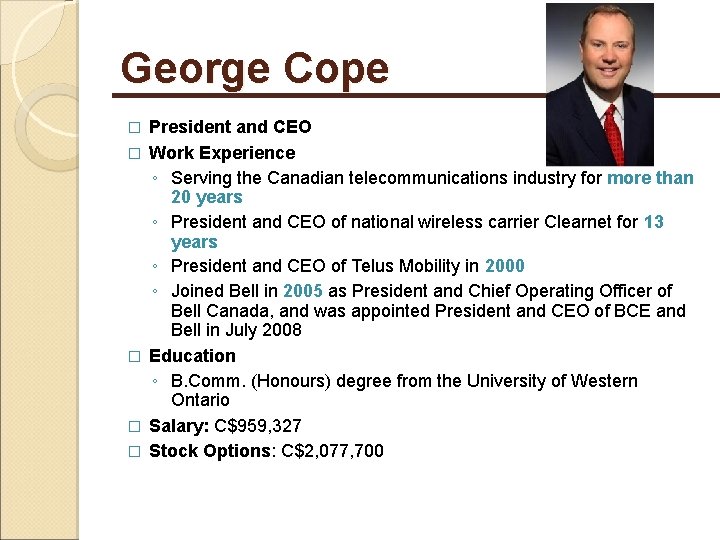 George Cope

□ President and CEO
□ Work Experience
◦ Serving the Canadian telecommunications industry for more than 20 years
◦ President and CEO of national wireless carrier Clearnet for 13 years
◦ President and CEO of Telus Mobility in 2000
◦ Joined Bell in 2005 as President and Chief Operating Officer of Bell Canada, and was appointed President and CEO of BCE and Bell in July 2008
□ Education
◦ B.Comm. (Honours) degree from the University of Western Ontario
□ Salary: C$959,327
□ Stock Options: C$2,077,700